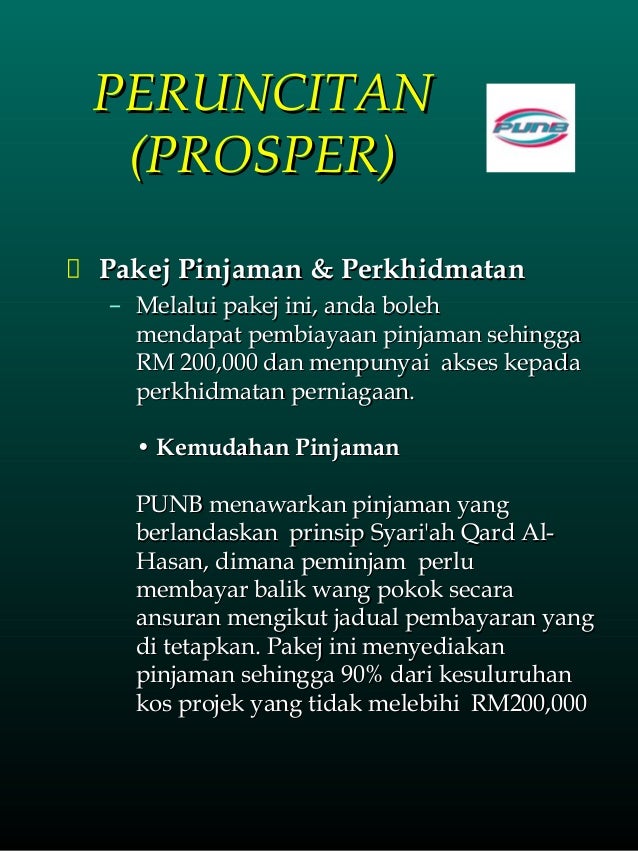 PERUNCITAN (PROSPER)

PUNB

Pakej Pinjaman & Perkhidmatan

– Melalui pakej ini, anda boleh mendapat pembiayaan pinjaman sehingga RM 200,000 dan menpunyai akses kepada perkhidmatan perniagaan.

• Kemudahan Pinjaman

PUNB menawarkan pinjaman yang berlandaskan prinsip Syari'ah Qard Al-Hasan, dimana peminjam perlu membayar balik wang pokok secara ansuran mengikut jadual pembayaran yang di tetapkan. Pakej ini menyediakan pinjaman sehingga 90% dari kesuluruhan kos projek yang tidak melebihi RM200,000